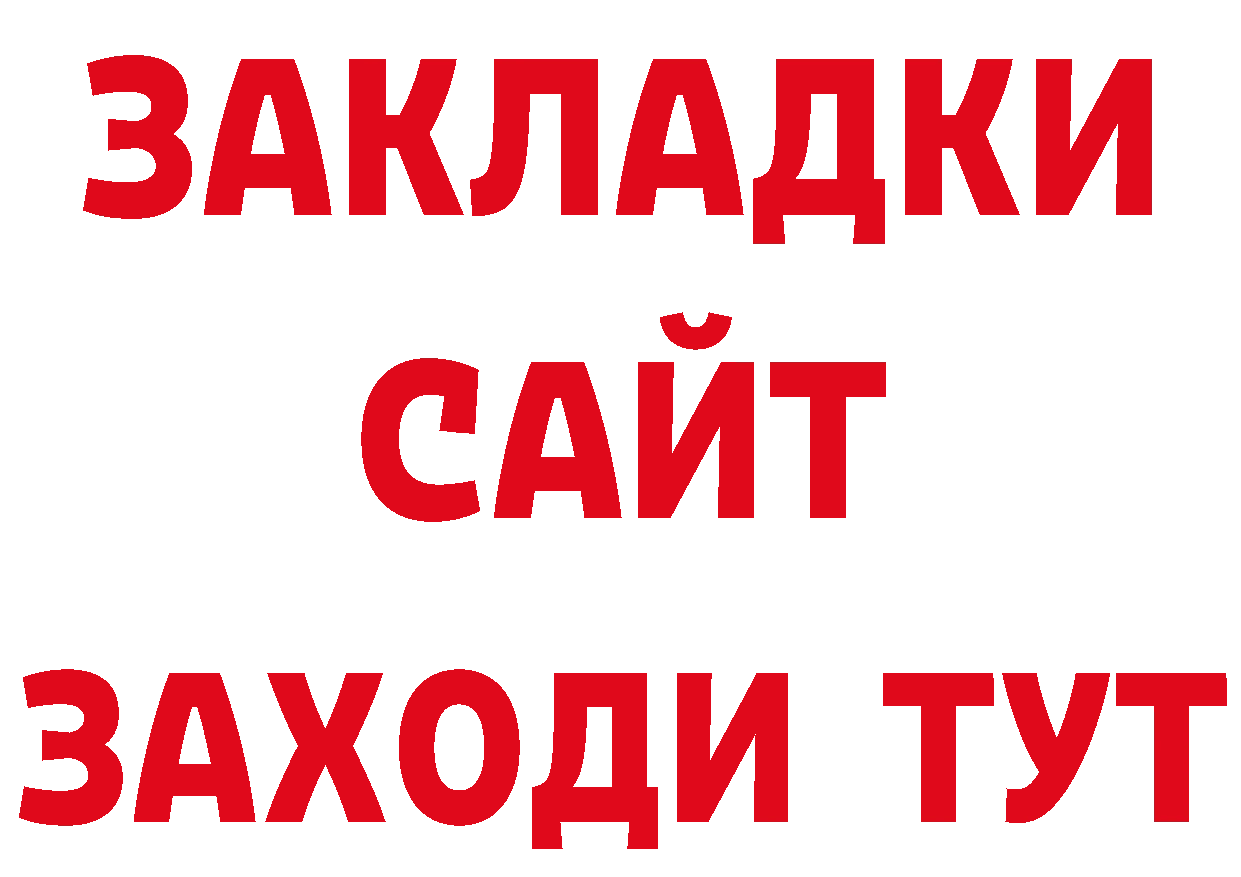 ЗАКЛАДКИ
САЙТ
ЗАХОДИ ТУТ